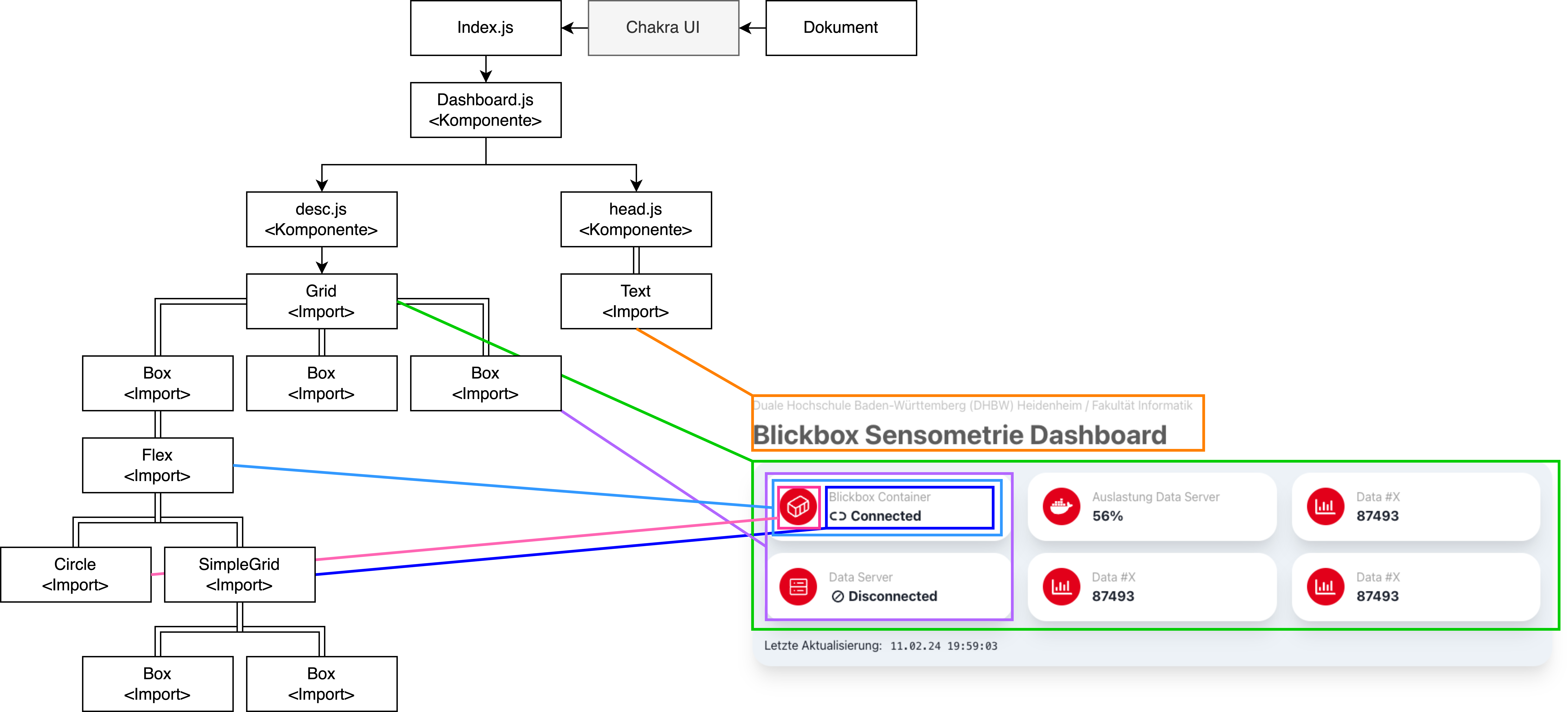 Index.js

Chakra UI

Dokument

Dashboard.js
<Komponente>

desc.js
<Komponente>

head.js
<Komponente>

Grid
<Import>

Text
<Import>

Box
<Import>

Box
<Import>

Box
<Import>

Flex
<Import>

Circle
<Import>

SimpleGrid
<Import>

Box
<Import>

Box
<Import>

Duale Hochschule Baden-Württemberg (DHBW) Heidenheim / Fakultät Informatik

Blickbox Sensometrie Dashboard

Blickbox Container
Connected

Auslastung Data Server
56%

Data #X
87493

Data Server
Disconnected

Data #X
87493

Data #X
87493

Letzte Aktualisierung: 11.02.24 19:59:03